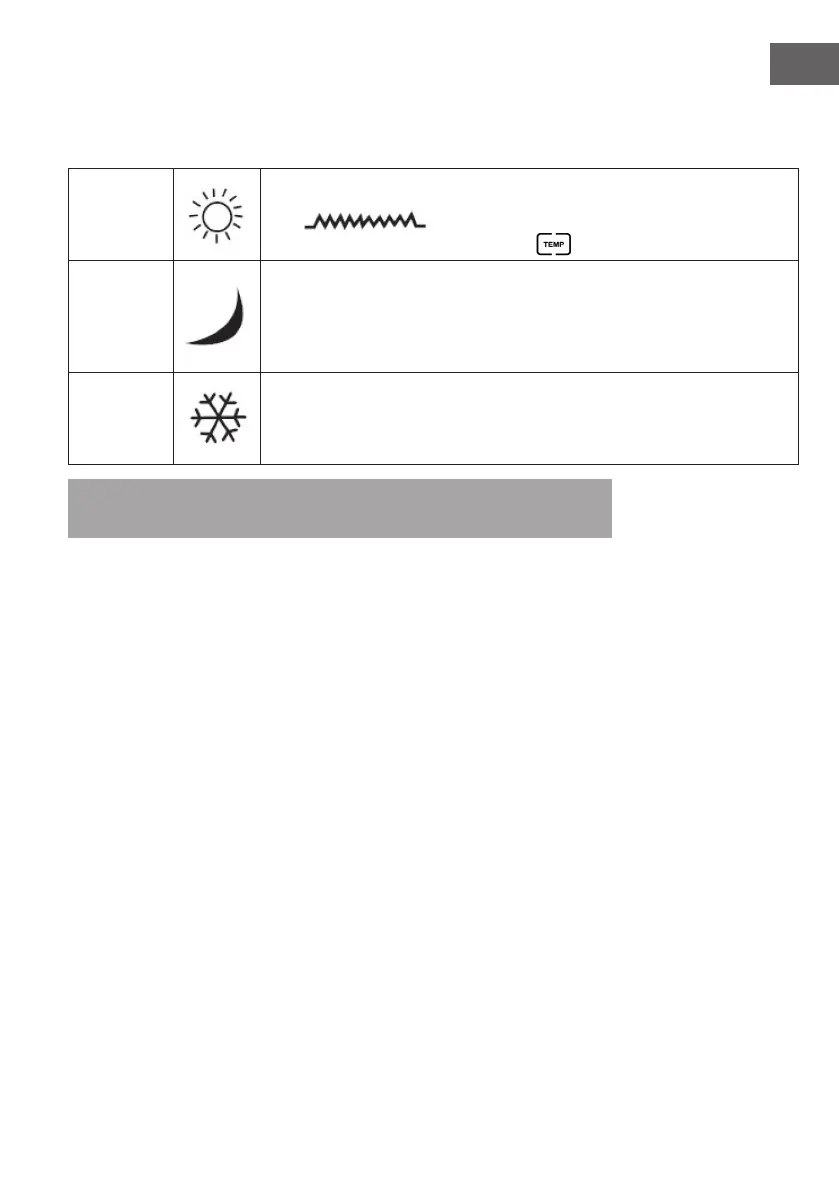 TEMP